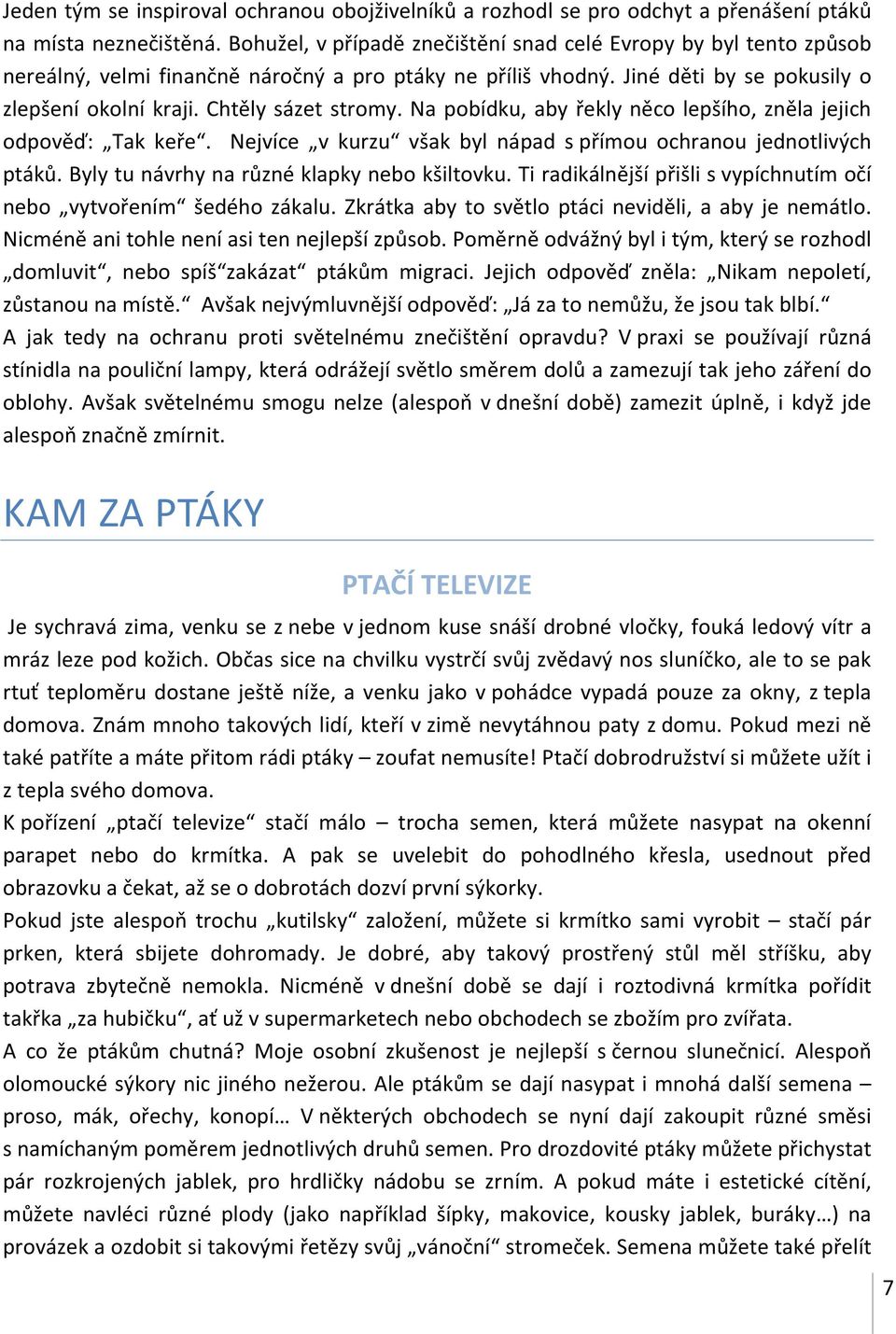 Jeden tým se inspiroval ochranou obojživelníků a rozhodl se pro odchyt a přenášení ptáků na místa neznečištěná. Bohužel, v případě znečištění snad celé Evropy by byl tento způsob nereálný, velmi finančně náročný a pro ptáky ne příliš vhodný. Jiné děti by se pokusily o zlepšení okolní kraji. Chtěly sázet stromy. Na pobídku, aby řekly něco lepšího, zněla jejich odpověď: „Tak keře“. Nejvíce „v kurzu“ však byl nápad s přímou ochranou jednotlivých ptáků. Byly tu návrhy na různé klapky nebo kšiltovku. Ti radikálnější přišli s vypíchnutím očí nebo „vytvořením“ šedého zákalu. Zkrátka aby to světlo ptáci neviděli, a aby je nemátlo. Nicméně ani tohle není asi ten nejlepší způsob. Poměrně odvážný byl i tým, který se rozhodl „domluvit“, nebo spíš“zakázat“ ptákům migraci. Jejich odpověď zněla: „Nikam nepoletí, zůstanou na místě.“ Avšak nejvýmluvnější odpověď: „Já za to nemůžu, že jsou tak blbí.“
A jak tedy na ochranu proti světelnému znečištění opravdu? V praxi se používají různá stínidla na pouliční lampy, která odrážejí světlo směrem dolů a zamezují tak jeho záření do oblohy. Avšak světelnému smogu nelze (alespoň v dnešní době) zamezit úplně, i když jde alespoň značně zmírnit.

KAM ZA PTÁKY

PTAČÍ TELEVIZE

Je sychravá zima, venku se z nebe v jednom kuse snáší drobné vločky, fouká ledový vítr a mráz leze pod kožich. Občas sice na chvilku vystrčí svůj zvědavý nos sluníčko, ale to se pak rtuť teploměru dostane ještě níže, a venku jako v pohádce vypadá pouze za okny, z tepla domova. Znám mnoho takových lidí, kteří v zimě nevytáhnou paty z domu. Pokud mezi ně také patříte a máte přitom rádi ptáky – zoufat nemusíte! Ptačí dobrodružství si můžete užít i z tepla svého domova.
K pořízení „ptačí televize“ stačí málo – trocha semen, která můžete nasypat na okenní parapet nebo do krmítka. A pak se uvelebit do pohodlného křesla, usednout před obrazovku a čekat, až se o dobrotách dozví první sýkorky.
Pokud jste alespoň trochu „kutilsky“ založení, můžete si krmítko sami vyrobit – stačí pár prken, která sbijete dohromady. Je dobré, aby takový prostřený stůl měl stříšku, aby potrava zbytečně nemokla. Nicméně v dnešní době se dají i roztodivná krmítka pořídit takřka „za hubičku“, ať už v supermarketech nebo obchodech se zbožím pro zvířata.
A co že ptákům chutná? Moje osobní zkušenost je nejlepší s černou slunečnicí. Alespoň olomoucké sýkory nic jiného nežerou. Ale ptákům se dají nasypat i mnohá další semena – proso, mák, ořechy, konopí… V některých obchodech se nyní dají zakoupit různé směsi s namíchaným poměrem jednotlivých druhů semen. Pro drozdovité ptáky můžete přichystat pár rozkrojených jablek, pro hrdličky nádobu se zrním. A pokud máte i estetické cítění, můžete navléci různé plody (jako například šípky, makovice, kousky jablek, buráky…) na provázek a ozdobit si takovými řetězy svůj „vánoční“ stromeček. Semena můžete také přelít

7